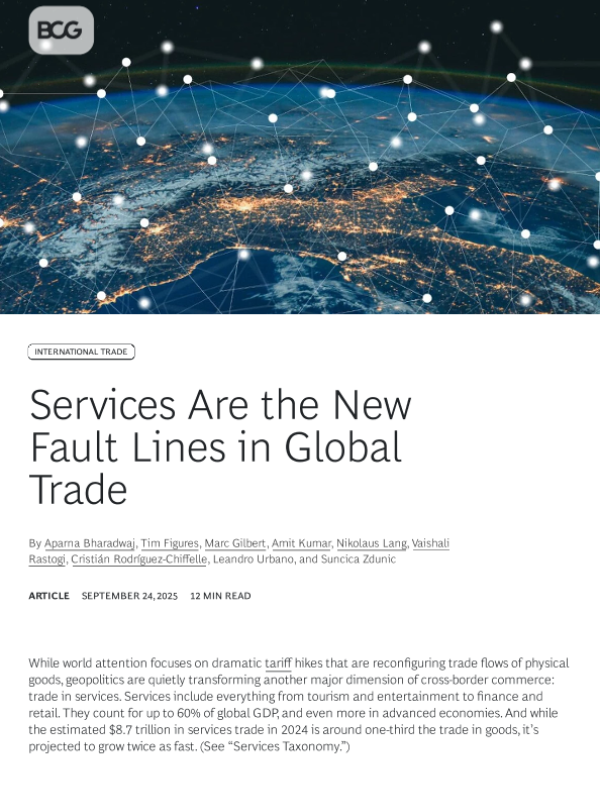 BCG

INTERNATIONAL TRADE

Services Are the New Fault Lines in Global Trade

By Aparna Bharadwaj, Tim Figures, Marc Gilbert, Amit Kumar, Nikolaus Lang, Vaishali Rastogi, Cristián Rodríguez-Chiffelle, Leandro Urbano, and Suncica Zdunic

ARTICLE SEPTEMBER 24, 2025 12 MIN READ

While world attention focuses on dramatic tariff hikes that are reconfiguring trade flows of physical goods, geopolitics are quietly transforming another major dimension of cross-border commerce: trade in services. Services include everything from tourism and entertainment to finance and retail. They count for up to 60% of global GDP, and even more in advanced economies. And while the estimated $8.7 trillion in services trade in 2024 is around one-third the trade in goods, it's projected to grow twice as fast. (See "Services Taxonomy.")